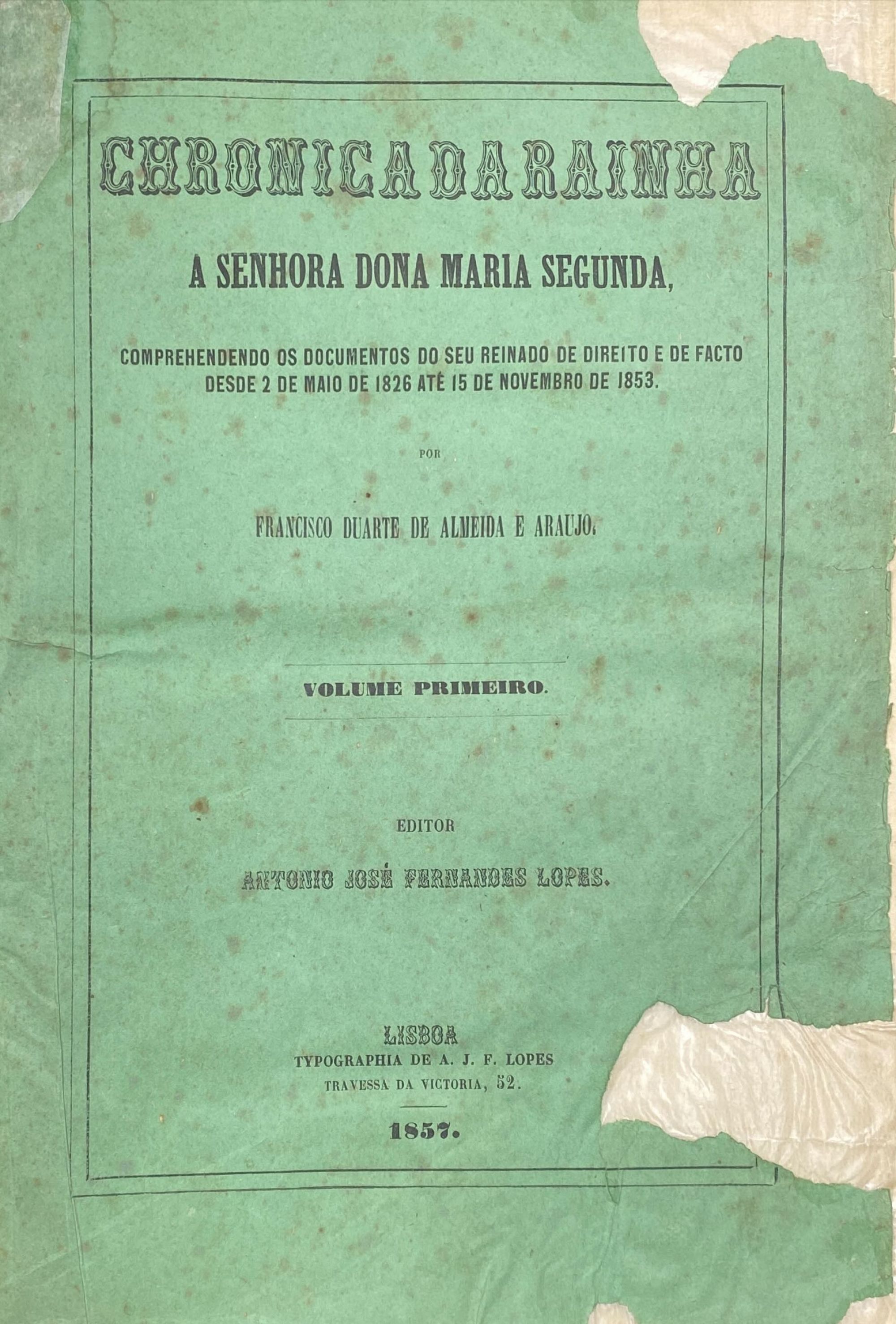 CHRONICA DA RAINHA

A SENHORA DONA MARIA SEGUNDA,

COMPREHENDENDO OS DOCUMENTOS DO SEU REINADO DE DIREITO E DE FACTO DESDE 2 DE MAIO DE 1826 ATÉ 15 DE NOVEMBRO DE 1853.

POR

FRANCISCO DUARTE DE ALMEIDA E ARAUJO.

VOLUME PRIMEIRO.

EDITOR

ANTONIO JOSÉ FERNANDES LOPES.

LISBOA
TYPOGRAPHIA DE A. J. F. LOPES
TRAVESSA DA VICTORIA, 52.

1857.